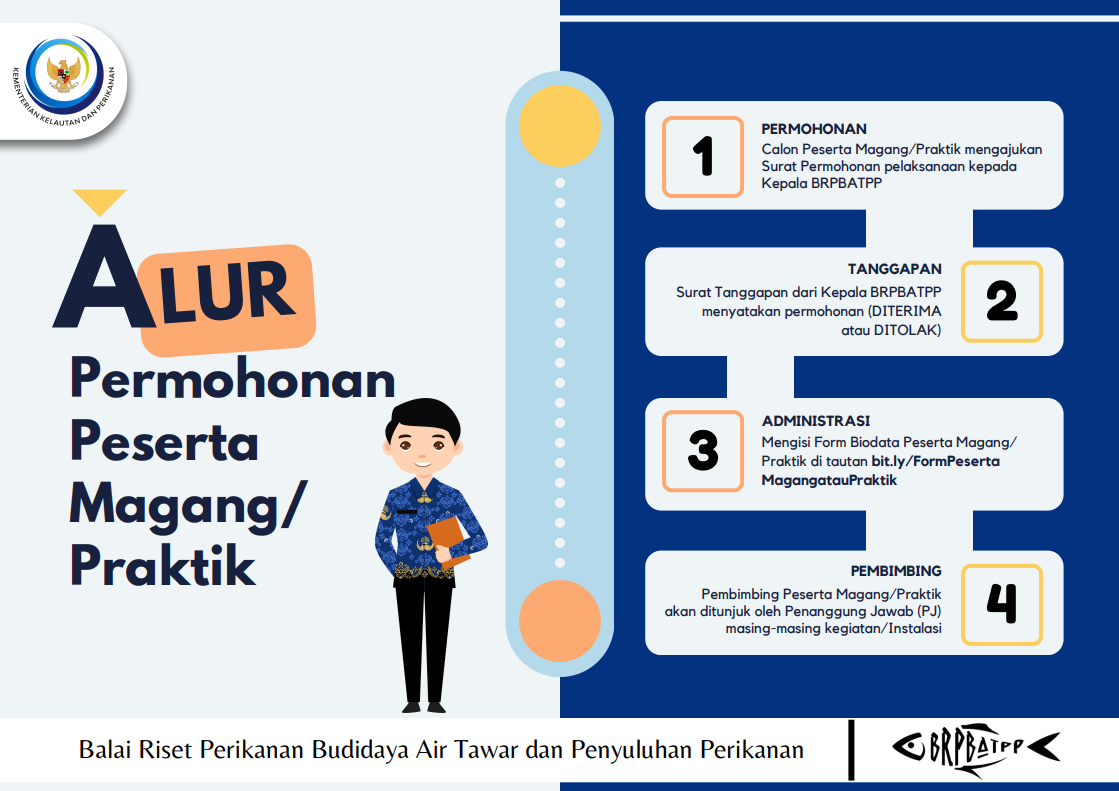 KEMENTERIAN KELAUTAN DAN PERIKANAN

ALUR
Permohonan Peserta Magang/ Praktik

1
PERMOHONAN
Calon Peserta Magang/Praktik mengajukan Surat Permohonan pelaksanaan kepada Kepala BRPBATPP

TANGGAPAN
Surat Tanggapan dari Kepala BRPBATPP menyatakan permohonan (DITERIMA atau DITOLAK)
2

3
ADMINISTRASI
Mengisi Form Biodata Peserta Magang/ Praktik di tautan bit.ly/FormPeserta MagangatauPraktik

PEMBIMBING
Pembimbing Peserta Magang/Praktik akan ditunjuk oleh Penanggung Jawab (PJ) masing-masing kegiatan/Instalasi
4

Balai Riset Perikanan Budidaya Air Tawar dan Penyuluhan Perikanan

BRPBATPP